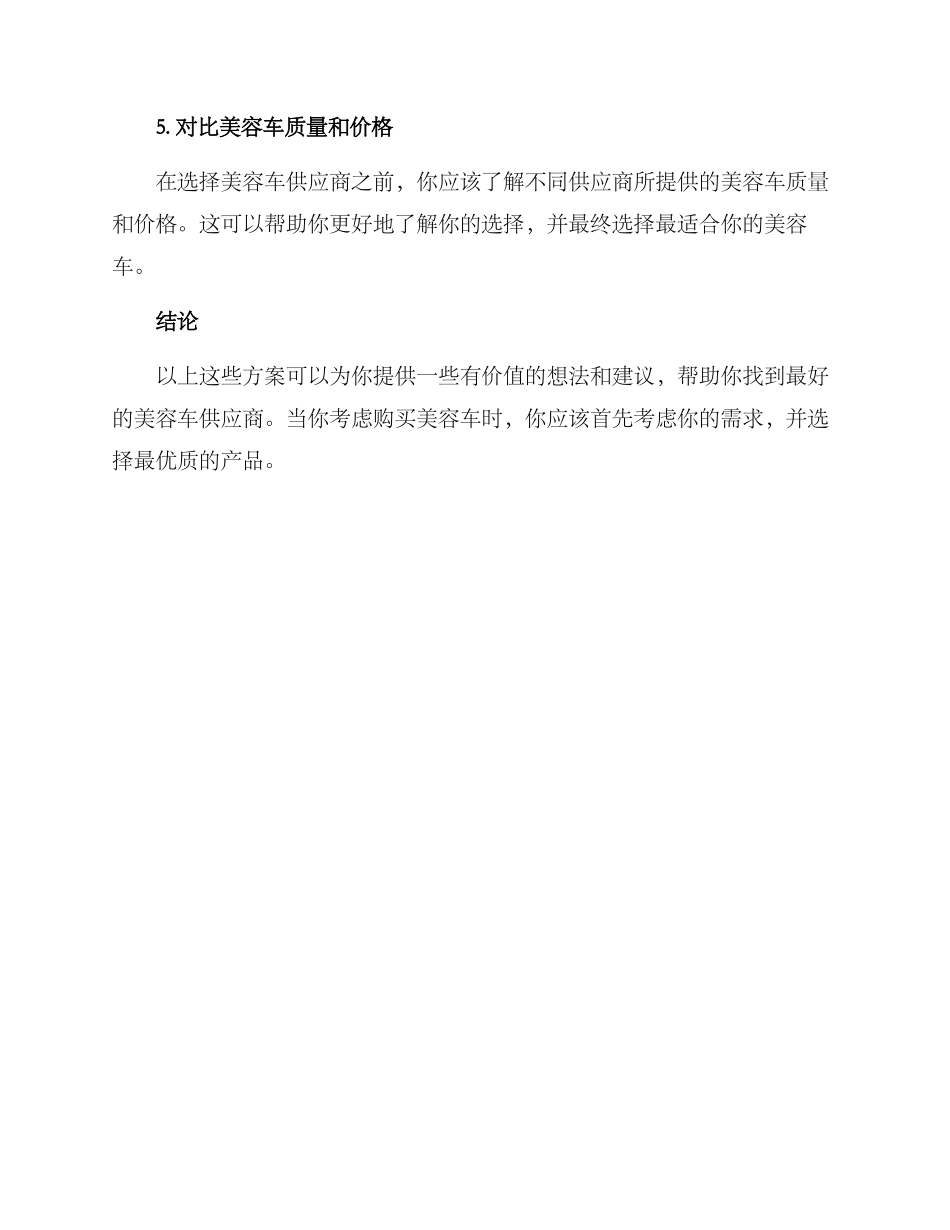 5. 对比美容车质量和价格

在选择美容车供应商之前，你应该了解不同供应商所提供的美容车质量和价格。这可以帮助你更好地了解你的选择，并最终选择最适合你的美容车。

结论

以上这些方案可以为你提供一些有价值的想法和建议，帮助你找到最好的美容车供应商。当你考虑购买美容车时，你应该首先考虑你的需求，并选择最优质的产品。